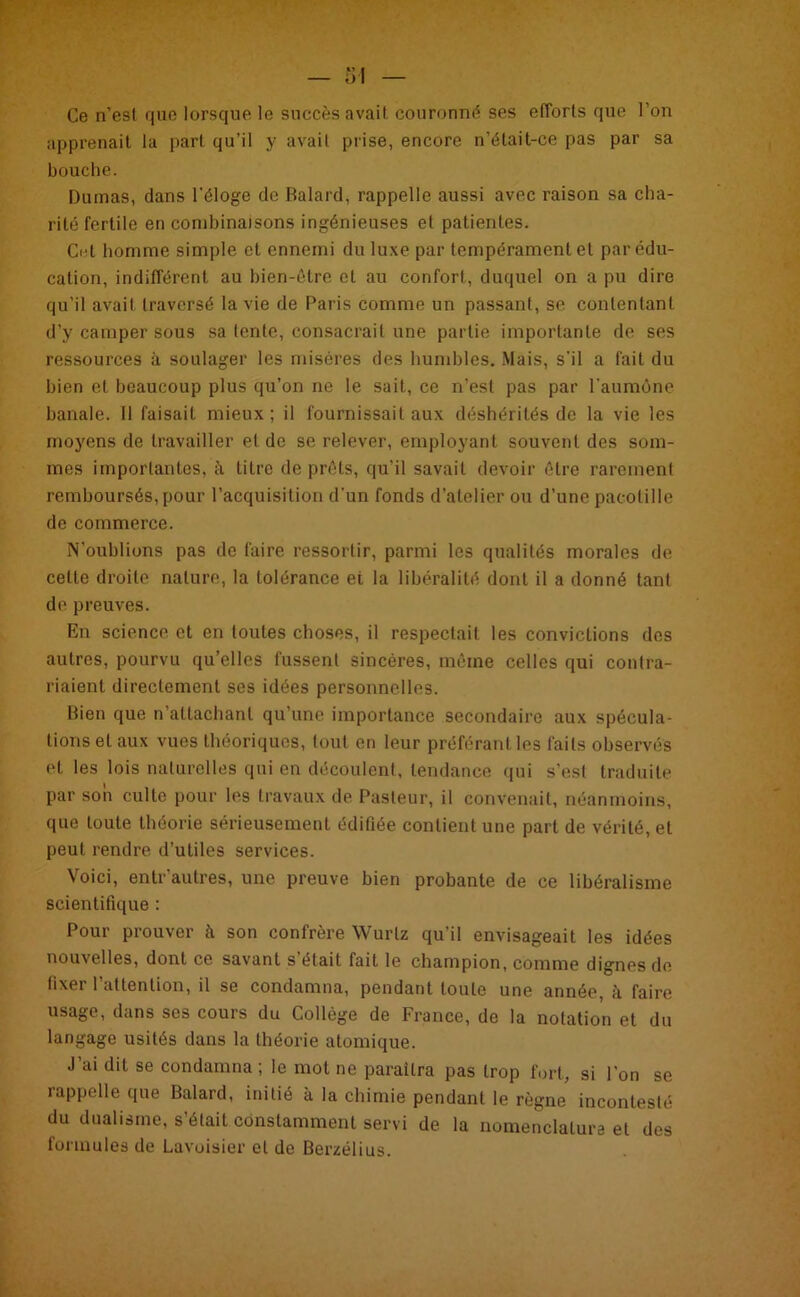 — 51 —

Ce n'est que lorsque le succès avait couronné ses efforts que l'on apprenait la part qu'il y avait prise, encore n'était-ce pas par sa bouche.

Dumas, dans l'éloge de Balard, rappelle aussi avec raison sa charité fertile en combinaisons ingénieuses et patientes.

Cet homme simple et ennemi du luxe par tempérament et par éducation, indifférent au bien-être et au confort, duquel on a pu dire qu'il avait traversé la vie de Paris comme un passant, se contentant d'y camper sous sa tente, consacrait une partie importante de ses ressources à soulager les misères des humbles. Mais, s'il a fait du bien et beaucoup plus qu'on ne le sait, ce n'est pas par l'aumône banale. Il faisait mieux ; il fournissait aux déshérités de la vie les moyens de travailler et de se relever, employant souvent des sommes importantes, à titre de prêts, qu'il savait devoir être rarement remboursés, pour l'acquisition d'un fonds d'atelier ou d'une pacotille de commerce.

N'oublions pas de faire ressortir, parmi les qualités morales de cette droite nature, la tolérance et la libéralité dont il a donné tant de preuves.

En science et en toutes choses, il respectait les convictions des autres, pourvu qu'elles fussent sincères, même celles qui contrariaient directement ses idées personnelles.

Bien que n'attachant qu'une importance secondaire aux spéculations et aux vues théoriques, tout en leur préférant les faits observés et les lois naturelles qui en découlent, tendance qui s'est traduite par son culte pour les travaux de Pasteur, il convenait, néanmoins, que toute théorie sérieusement édifiée contient une part de vérité, et peut rendre d'utiles services.

Voici, entr'autres, une preuve bien probante de ce libéralisme scientifique :

Pour prouver à son confrère Wurtz qu'il envisageait les idées nouvelles, dont ce savant s'était fait le champion, comme dignes de fixer l'attention, il se condamna, pendant toute une année, à faire usage, dans ses cours du Collège de France, de la notation et du langage usités dans la théorie atomique.

J'ai dit se condamna ; le mot ne paraîtra pas trop fort, si l'on se rappelle que Balard, initié à la chimie pendant le règne incontesté du dualisme, s'était constamment servi de la nomenclature et des formules de Lavoisier et de Berzélius.